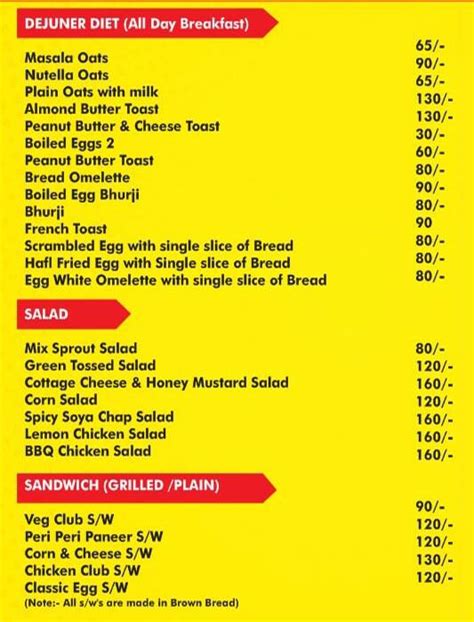 DEJUNER DIET (All Day Breakfast)

| | |
|---|---|
| Masala Oats | 65/- |
| Nutella Oats | 90/- |
| Plain Oats with milk | 65/- |
| Almond Butter Toast | 130/- |
| Peanut Butter & Cheese Toast | 130/- |
| Boiled Eggs 2 | 30/- |
| Peanut Butter Toast | 60/- |
| Bread Omelette | 80/- |
| Boiled Egg Bhurji | 90/- |
| Bhurji | 80/- |
| French Toast | 90 |
| Scrambled Egg with single slice of Bread | 80/- |
| Hafl Fried Egg with Single slice of Bread | 80/- |
| Egg White Omelette with single slice of Bread | 80/- |

SALAD

| | |
|---|---|
| Mix Sprout Salad | 80/- |
| Green Tossed Salad | 120/- |
| Cottage Cheese & Honey Mustard Salad | 160/- |
| Corn Salad | 120/- |
| Spicy Soya Chap Salad | 160/- |
| Lemon Chicken Salad | 160/- |
| BBQ Chicken Salad | 160/- |

SANDWICH (GRILLED /PLAIN)

| | |
|---|---|
| Veg Club S/W | 90/- |
| Peri Peri Paneer S/W | 120/- |
| Corn & Cheese S/W | 120/- |
| Chicken Club S/W | 130/- |
| Classic Egg S/W | 120/- |

(Note:- All s/w's are made in Brown Bread)